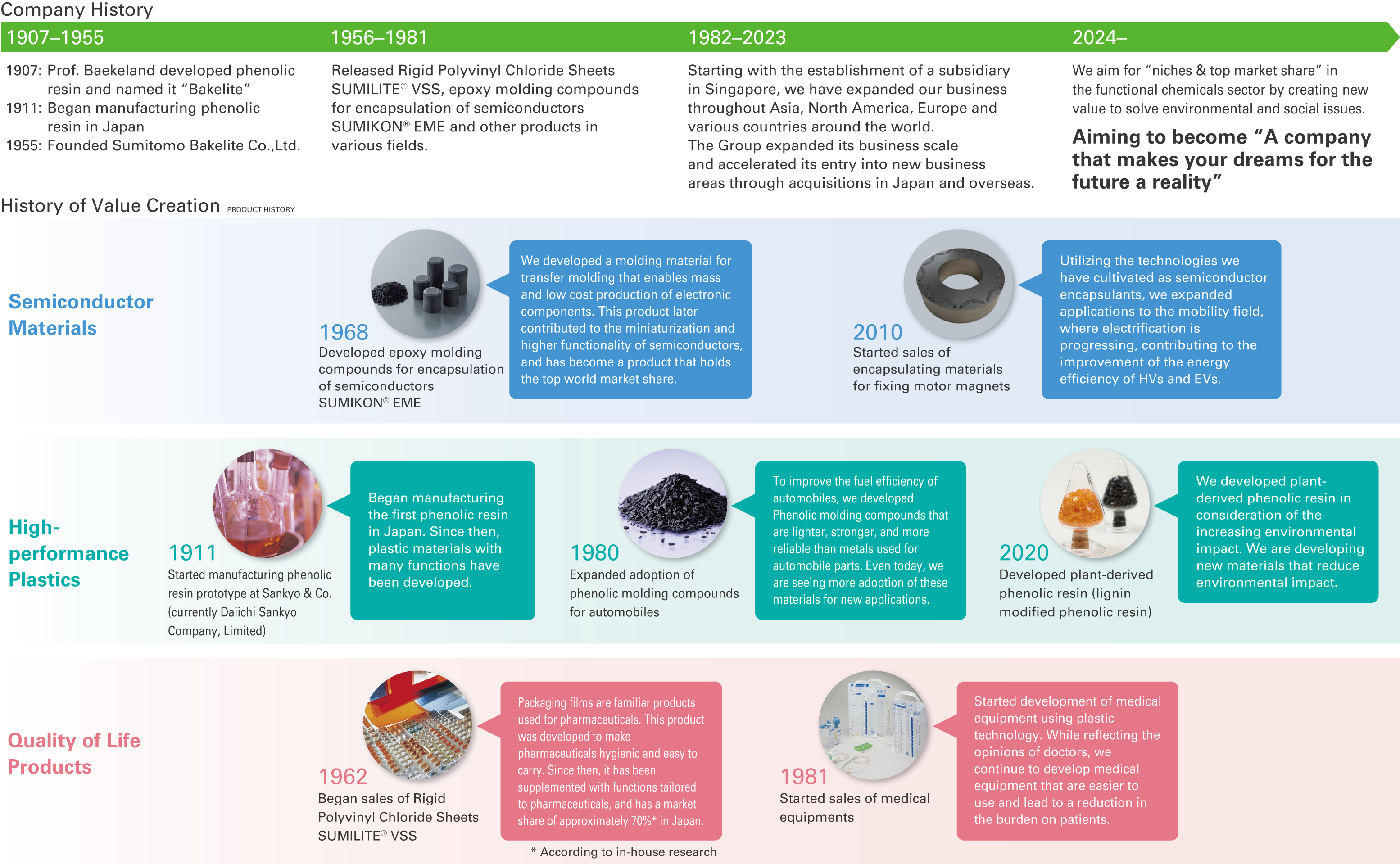 Company History

1907–1955

1907: Prof. Baekeland developed phenolic resin and named it “Bakelite”
1911: Began manufacturing phenolic resin in Japan
1955: Founded Sumitomo Bakelite Co.,Ltd.

1956–1981

Released Rigid Polyvinyl Chloride Sheets SUMILITE® VSS, epoxy molding compounds for encapsulation of semiconductors SUMIKON® EME and other products in various fields.

1982–2023

Starting with the establishment of a subsidiary in Singapore, we have expanded our business throughout Asia, North America, Europe and various countries around the world.
The Group expanded its business scale and accelerated its entry into new business areas through acquisitions in Japan and overseas.

2024–

We aim for “niches & top market share” in the functional chemicals sector by creating new value to solve environmental and social issues.

Aiming to become “A company that makes your dreams for the future a reality”

History of Value Creation PRODUCT HISTORY

Semiconductor Materials

1968
Developed epoxy molding compounds for encapsulation of semiconductors SUMIKON® EME

We developed a molding material for transfer molding that enables mass and low cost production of electronic components. This product later contributed to the miniaturization and higher functionality of semiconductors, and has become a product that holds the top world market share.

2010
Started sales of encapsulating materials for fixing motor magnets

Utilizing the technologies we have cultivated as semiconductor encapsulants, we expanded applications to the mobility field, where electrification is progressing, contributing to the improvement of the energy efficiency of HVs and EVs.

High-performance Plastics

1911
Started manufacturing phenolic resin prototype at Sankyo & Co. (currently Daiichi Sankyo Company, Limited)

Began manufacturing the first phenolic resin in Japan. Since then, plastic materials with many functions have been developed.

1980
Expanded adoption of phenolic molding compounds for automobiles

To improve the fuel efficiency of automobiles, we developed Phenolic molding compounds that are lighter, stronger, and more reliable than metals used for automobile parts. Even today, we are seeing more adoption of these materials for new applications.

2020
Developed plant-derived phenolic resin (lignin modified phenolic resin)

We developed plant-derived phenolic resin in consideration of the increasing environmental impact. We are developing new materials that reduce environmental impact.

Quality of Life Products

1962
Began sales of Rigid Polyvinyl Chloride Sheets SUMILITE® VSS

Packaging films are familiar products used for pharmaceuticals. This product was developed to make pharmaceuticals hygienic and easy to carry. Since then, it has been supplemented with functions tailored to pharmaceuticals, and has a market share of approximately 70%* in Japan.

* According to in-house research

1981
Started sales of medical equipments

Started development of medical equipment using plastic technology. While reflecting the opinions of doctors, we continue to develop medical equipment that are easier to use and lead to a reduction in the burden on patients.